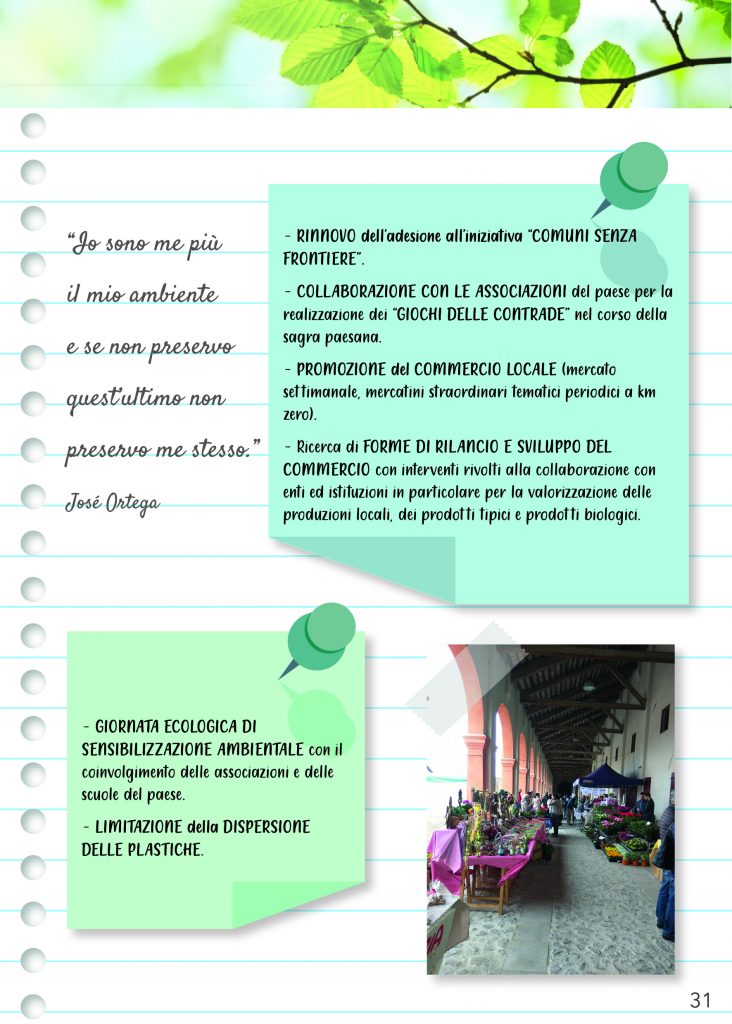 "Io sono me più il mio ambiente e se non preservo quest'ultimo non preservo me stesso."
José Ortega

- RINNOVO dell'adesione all'iniziativa "COMUNI SENZA FRONTIERE".

- COLLABORAZIONE CON LE ASSOCIAZIONI del paese per la realizzazione dei "GIOCHI DELLE CONTRADE" nel corso della sagra paesana.

- PROMOZIONE del COMMERCIO LOCALE (mercato settimanale, mercatini straordinari tematici periodici a km zero).

- Ricerca di FORME DI RILANCIO E SVILUPPO DEL COMMERCIO con interventi rivolti alla collaborazione con enti ed istituzioni in particolare per la valorizzazione delle produzioni locali, dei prodotti tipici e prodotti biologici.

- GIORNATA ECOLOGICA DI SENSIBILIZZAZIONE AMBIENTALE con il coinvolgimento delle associazioni e delle scuole del paese.

- LIMITAZIONE della DISPERSIONE DELLE PLASTICHE.

31